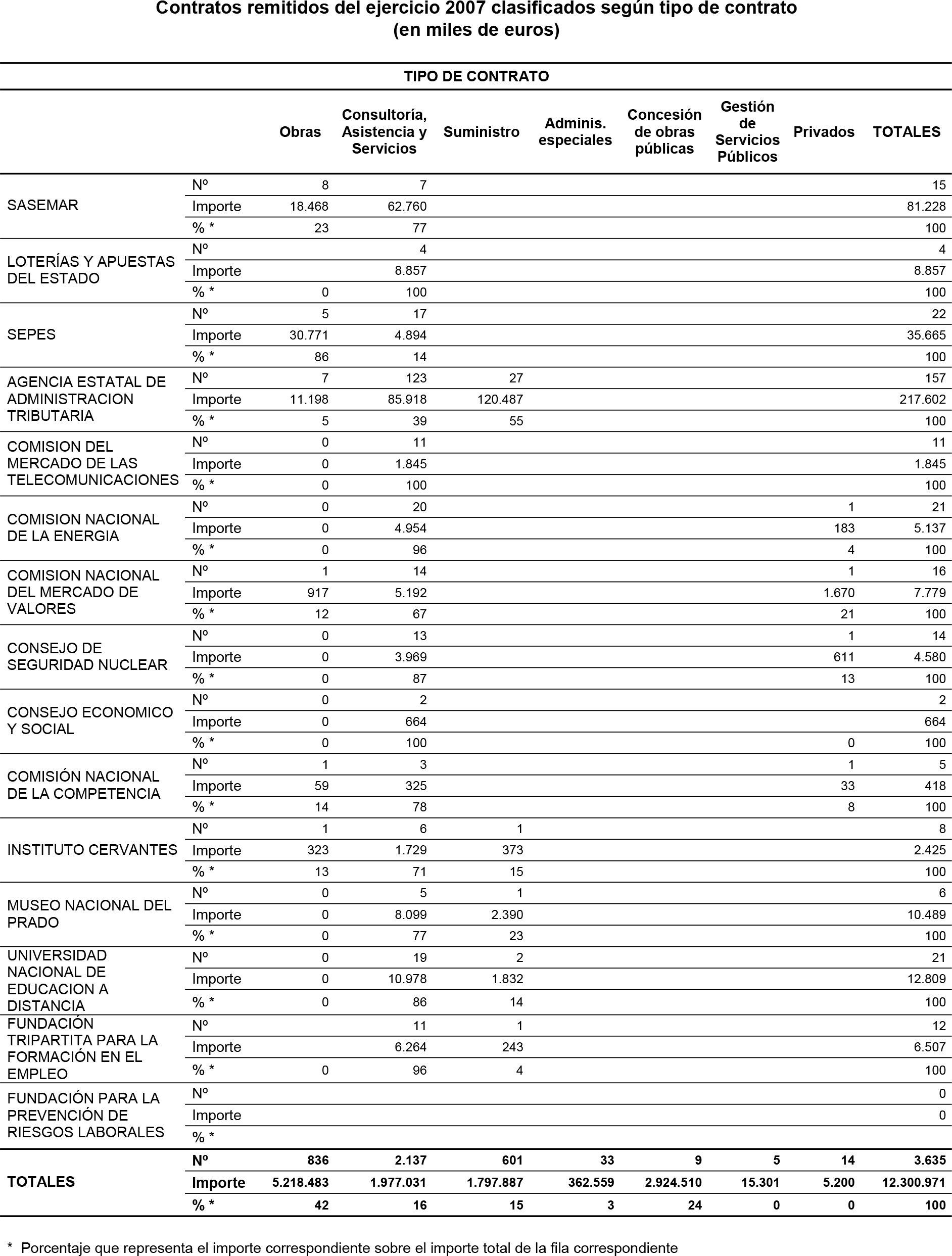 Contratos remitidos del ejercicio 2007 clasificados según tipo de contrato
(en miles de euros)

TIPO DE CONTRATO

|  |  | Obras | Consultoría, Asistencia y Servicios | Suministro | Adminis. especiales | Concesión de obras públicas | Gestión de Servicios Públicos | Privados | TOTALES |
|---|---|---|---|---|---|---|---|---|---|
| SASEMAR | Nº | 8 | 7 |  |  |  |  |  | 15 |
|  | Importe | 18.468 | 62.760 |  |  |  |  |  | 81.228 |
|  | % * | 23 | 77 |  |  |  |  |  | 100 |
| LOTERÍAS Y APUESTAS DEL ESTADO | Nº |  | 4 |  |  |  |  |  | 4 |
|  | Importe |  | 8.857 |  |  |  |  |  | 8.857 |
|  | % * | 0 | 100 |  |  |  |  |  | 100 |
| SEPES | Nº | 5 | 17 |  |  |  |  |  | 22 |
|  | Importe | 30.771 | 4.894 |  |  |  |  |  | 35.665 |
|  | % * | 86 | 14 |  |  |  |  |  | 100 |
| AGENCIA ESTATAL DE ADMINISTRACION TRIBUTARIA | Nº | 7 | 123 | 27 |  |  |  |  | 157 |
|  | Importe | 11.198 | 85.918 | 120.487 |  |  |  |  | 217.602 |
|  | % * | 5 | 39 | 55 |  |  |  |  | 100 |
| COMISION DEL MERCADO DE LAS TELECOMUNICACIONES | Nº | 0 | 11 |  |  |  |  |  | 11 |
|  | Importe | 0 | 1.845 |  |  |  |  |  | 1.845 |
|  | % * | 0 | 100 |  |  |  |  |  | 100 |
| COMISION NACIONAL DE LA ENERGIA | Nº | 0 | 20 |  |  |  |  | 1 | 21 |
|  | Importe | 0 | 4.954 |  |  |  |  | 183 | 5.137 |
|  | % * | 0 | 96 |  |  |  |  | 4 | 100 |
| COMISION NACIONAL DEL MERCADO DE VALORES | Nº | 1 | 14 |  |  |  |  | 1 | 16 |
|  | Importe | 917 | 5.192 |  |  |  |  | 1.670 | 7.779 |
|  | % * | 12 | 67 |  |  |  |  | 21 | 100 |
| CONSEJO DE SEGURIDAD NUCLEAR | Nº | 0 | 13 |  |  |  |  | 1 | 14 |
|  | Importe | 0 | 3.969 |  |  |  |  | 611 | 4.580 |
|  | % * | 0 | 87 |  |  |  |  | 13 | 100 |
| CONSEJO ECONOMICO Y SOCIAL | Nº | 0 | 2 |  |  |  |  |  | 2 |
|  | Importe | 0 | 664 |  |  |  |  |  | 664 |
|  | % * | 0 | 100 |  |  |  |  | 0 | 100 |
| COMISIÓN NACIONAL DE LA COMPETENCIA | Nº | 1 | 3 |  |  |  |  | 1 | 5 |
|  | Importe | 59 | 325 |  |  |  |  | 33 | 418 |
|  | % * | 14 | 78 |  |  |  |  | 8 | 100 |
| INSTITUTO CERVANTES | Nº | 1 | 6 | 1 |  |  |  |  | 8 |
|  | Importe | 323 | 1.729 | 373 |  |  |  |  | 2.425 |
|  | % * | 13 | 71 | 15 |  |  |  |  | 100 |
| MUSEO NACIONAL DEL PRADO | Nº | 0 | 5 | 1 |  |  |  |  | 6 |
|  | Importe | 0 | 8.099 | 2.390 |  |  |  |  | 10.489 |
|  | % * | 0 | 77 | 23 |  |  |  |  | 100 |
| UNIVERSIDAD NACIONAL DE EDUCACION A DISTANCIA | Nº | 0 | 19 | 2 |  |  |  |  | 21 |
|  | Importe | 0 | 10.978 | 1.832 |  |  |  |  | 12.809 |
|  | % * | 0 | 86 | 14 |  |  |  |  | 100 |
| FUNDACIÓN TRIPARTITA PARA LA FORMACIÓN EN EL EMPLEO | Nº |  | 11 | 1 |  |  |  |  | 12 |
|  | Importe |  | 6.264 | 243 |  |  |  |  | 6.507 |
|  | % * | 0 | 96 | 4 |  |  |  |  | 100 |
| FUNDACIÓN PARA LA PREVENCIÓN DE RIESGOS LABORALES | Nº |  |  |  |  |  |  |  | 0 |
|  | Importe |  |  |  |  |  |  |  | 0 |
|  | % * |  |  |  |  |  |  |  |  |
| TOTALES | Nº | 836 | 2.137 | 601 | 33 | 9 | 5 | 14 | 3.635 |
|  | Importe | 5.218.483 | 1.977.031 | 1.797.887 | 362.559 | 2.924.510 | 15.301 | 5.200 | 12.300.971 |
|  | % * | 42 | 16 | 15 | 3 | 24 | 0 | 0 | 100 |

* Porcentaje que representa el importe correspondiente sobre el importe total de la fila correspondiente